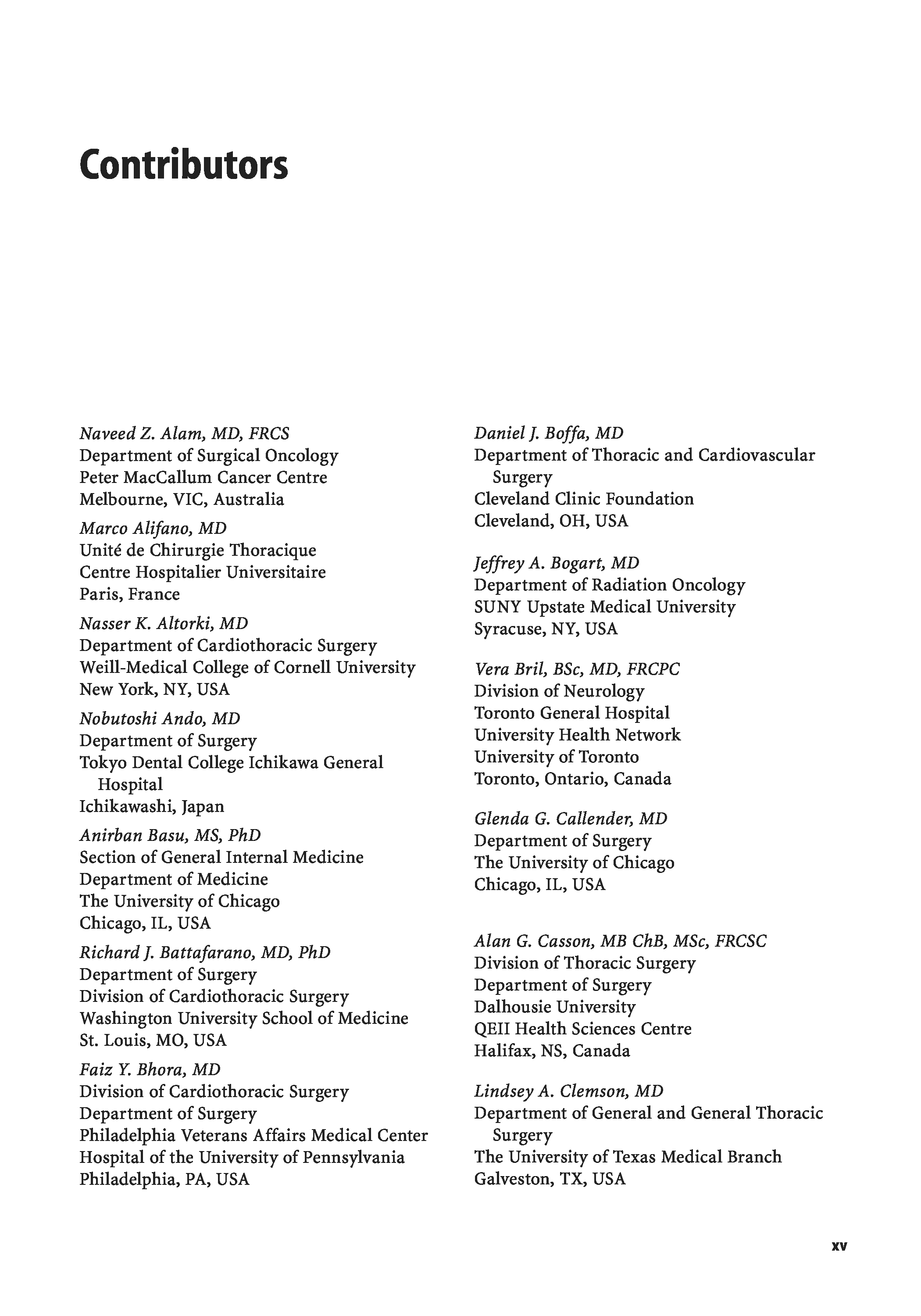 Contributors

Naveed Z. Alam, MD, FRCS
Department of Surgical Oncology
Peter MacCallum Cancer Centre
Melbourne, VIC, Australia

Marco Alifano, MD
Unité de Chirurgie Thoracique
Centre Hospitalier Universitaire
Paris, France

Nasser K. Altorki, MD
Department of Cardiothoracic Surgery
Weill-Medical College of Cornell University
New York, NY, USA

Nobutoshi Ando, MD
Department of Surgery
Tokyo Dental College Ichikawa General Hospital
Ichikawashi, Japan

Anirban Basu, MS, PhD
Section of General Internal Medicine
Department of Medicine
The University of Chicago
Chicago, IL, USA

Richard J. Battafarano, MD, PhD
Department of Surgery
Division of Cardiothoracic Surgery
Washington University School of Medicine
St. Louis, MO, USA

Faiz Y. Bhora, MD
Division of Cardiothoracic Surgery
Department of Surgery
Philadelphia Veterans Affairs Medical Center
Hospital of the University of Pennsylvania
Philadelphia, PA, USA

Daniel J. Boffa, MD
Department of Thoracic and Cardiovascular Surgery
Cleveland Clinic Foundation
Cleveland, OH, USA

Jeffrey A. Bogart, MD
Department of Radiation Oncology
SUNY Upstate Medical University
Syracuse, NY, USA

Vera Bril, BSc, MD, FRCPC
Division of Neurology
Toronto General Hospital
University Health Network
University of Toronto
Toronto, Ontario, Canada

Glenda G. Callender, MD
Department of Surgery
The University of Chicago
Chicago, IL, USA

Alan G. Casson, MB ChB, MSc, FRCSC
Division of Thoracic Surgery
Department of Surgery
Dalhousie University
QEII Health Sciences Centre
Halifax, NS, Canada

Lindsey A. Clemson, MD
Department of General and General Thoracic Surgery
The University of Texas Medical Branch
Galveston, TX, USA

xv